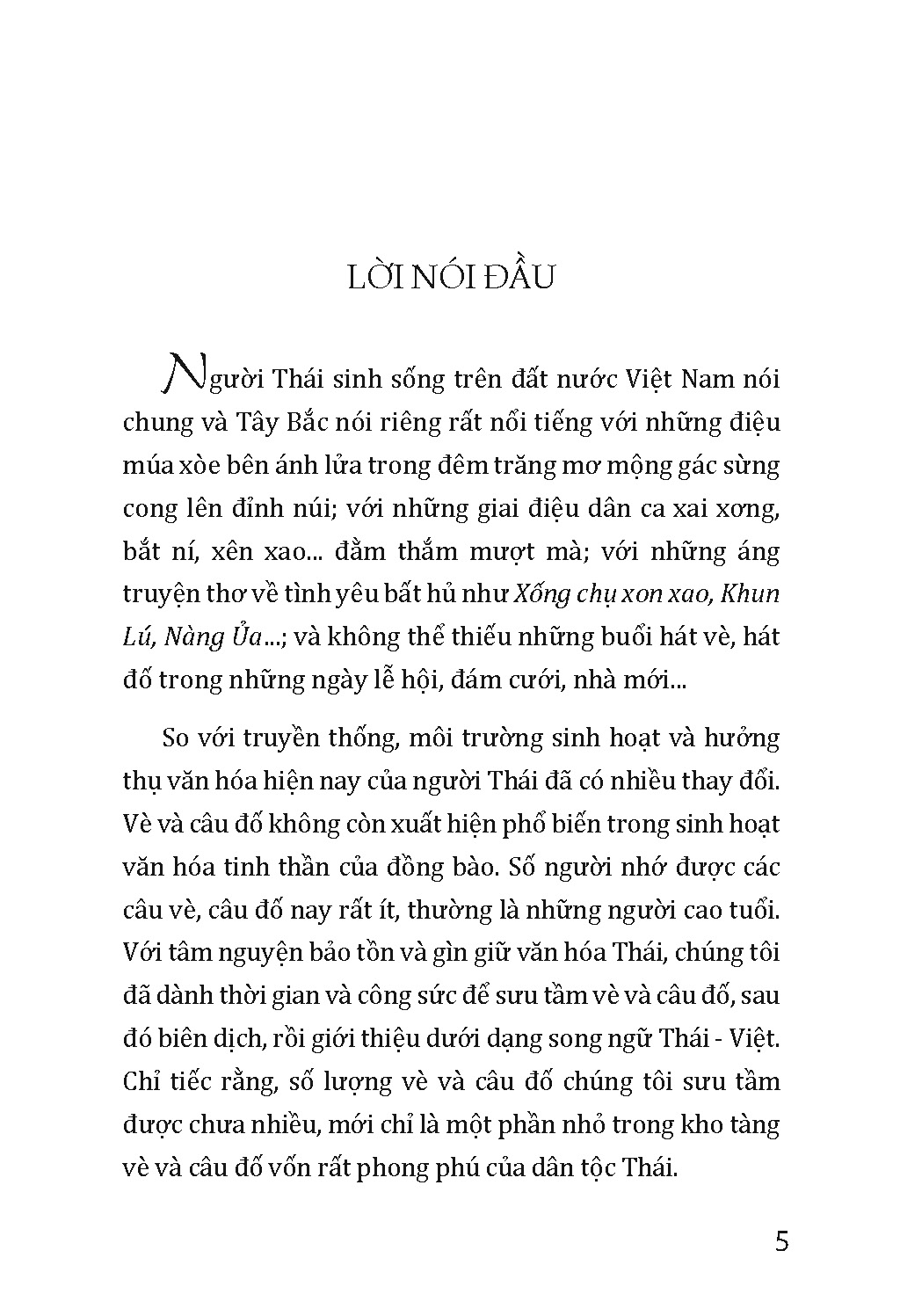 LỜI NÓI ĐẦU

Người Thái sinh sống trên đất nước Việt Nam nói chung và Tây Bắc nói riêng rất nổi tiếng với những điệu múa xòe bên ánh lửa trong đêm trăng mơ mộng gác sừng cong lên đỉnh núi; với những giai điệu dân ca xai xơng, bắt ní, xên xao... đằm thắm mượt mà; với những áng truyện thơ về tình yêu bất hủ như Xống chụ xon xao, Khun Lú, Nàng Ủa...; và không thể thiếu những buổi hát vè, hát đố trong những ngày lễ hội, đám cưới, nhà mới...

So với truyền thống, môi trường sinh hoạt và hưởng thụ văn hóa hiện nay của người Thái đã có nhiều thay đổi. Vè và câu đố không còn xuất hiện phổ biến trong sinh hoạt văn hóa tinh thần của đồng bào. Số người nhớ được các câu vè, câu đố nay rất ít, thường là những người cao tuổi. Với tâm nguyện bảo tồn và gìn giữ văn hóa Thái, chúng tôi đã dành thời gian và công sức để sưu tầm vè và câu đố, sau đó biên dịch, rồi giới thiệu dưới dạng song ngữ Thái - Việt. Chỉ tiếc rằng, số lượng vè và câu đố chúng tôi sưu tầm được chưa nhiều, mới chỉ là một phần nhỏ trong kho tàng vè và câu đố vốn rất phong phú của dân tộc Thái.

5